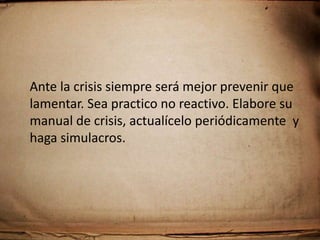 Ante la crisis siempre será mejor prevenir que lamentar. Sea practico no reactivo. Elabore su manual de crisis, actualícelo periódicamente y haga simulacros.